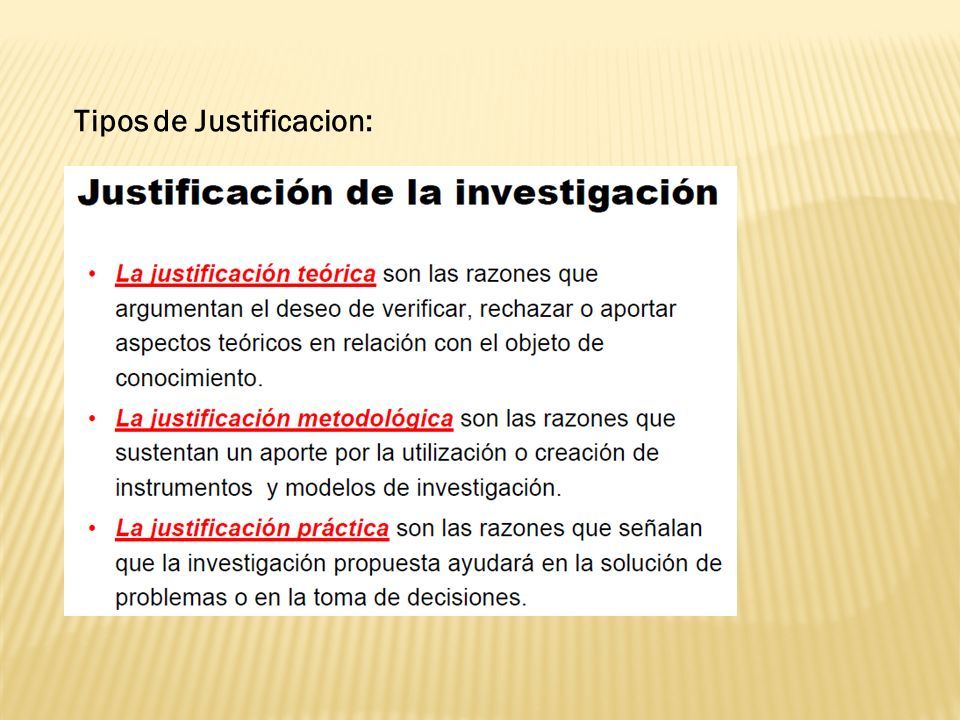 Tipos de Justificacion:

Justificación de la investigación

• La justificación teórica son las razones que argumentan el deseo de verificar, rechazar o aportar aspectos teóricos en relación con el objeto de conocimiento.

• La justificación metodológica son las razones que sustentan un aporte por la utilización o creación de instrumentos y modelos de investigación.

• La justificación práctica son las razones que señalan que la investigación propuesta ayudará en la solución de problemas o en la toma de decisiones.